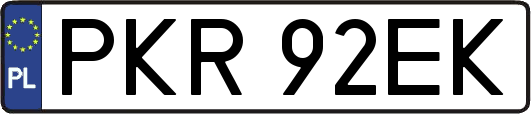 PL
PKR 92EK